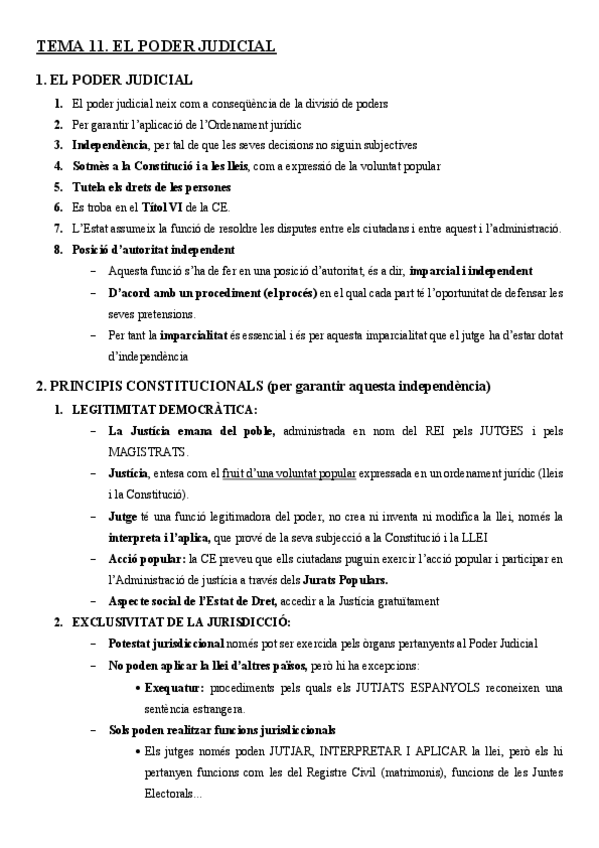 TEMA 11. EL PODER JUDICIAL

1. EL PODER JUDICIAL

1. El poder judicial neix com a conseqüència de la divisió de poders
2. Per garantir l'aplicació de l'Ordenament jurídic
3. Independència, per tal de que les seves decisions no siguin subjectives
4. Sotmès a la Constitució i a les lleis, com a expressió de la voluntat popular
5. Tutela els drets de les persones
6. Es troba en el Títol VI de la CE.
7. L'Estat assumeix la funció de resoldre les disputes entre els ciutadans i entre aquest i l'administració.
8. Posició d'autoritat independent
– Aquesta funció s'ha de fer en una posició d'autoritat, és a dir, imparcial i independent
– D'acord amb un procediment (el procés) en el qual cada part té l'oportunitat de defensar les seves pretensions.
– Per tant la imparcialitat és essencial i és per aquesta imparcialitat que el jutge ha d'estar dotat d'independència

2. PRINCIPIS CONSTITUCIONALS (per garantir aquesta independència)

1. LEGITIMITAT DEMOCRÀTICA:
– La Justícia emana del poble, administrada en nom del REI pels JUTGES i pels MAGISTRATS.
– Justícia, entesa com el fruit d'una voluntat popular expressada en un ordenament jurídic (lleis i la Constitució).
– Jutge té una funció legitimadora del poder, no crea ni inventa ni modifica la llei, només la interpreta i l'aplica, que prové de la seva subjecció a la Constitució i la LLEI
– Acció popular: la CE preveu que ells ciutadans puguin exercir l'acció popular i participar en l'Administració de justícia a través dels Jurats Populars.
– Aspecte social de l'Estat de Dret, accedir a la Justícia gratuïtament
2. EXCLUSIVITAT DE LA JURISDICCIÓ:
– Potestat jurisdiccional només pot ser exercida pels òrgans pertanyents al Poder Judicial
– No poden aplicar la llei d'altres països, però hi ha excepcions:
• Exequatur: procediments pels quals els JUTJATS ESPANYOLS reconeixen una sentència estrangera.
– Sols poden realitzar funcions jurisdiccionals
• Els jutges només poden JUTJAR, INTERPRETAR I APLICAR la llei, però els hi pertanyen funcions com les del Registre Civil (matrimonis), funcions de les Juntes Electorals...